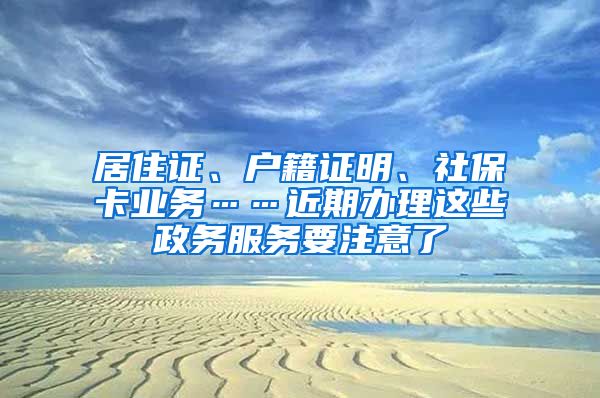 居住证、户籍证明、社保卡业务……近期办理这些政务服务要注意了